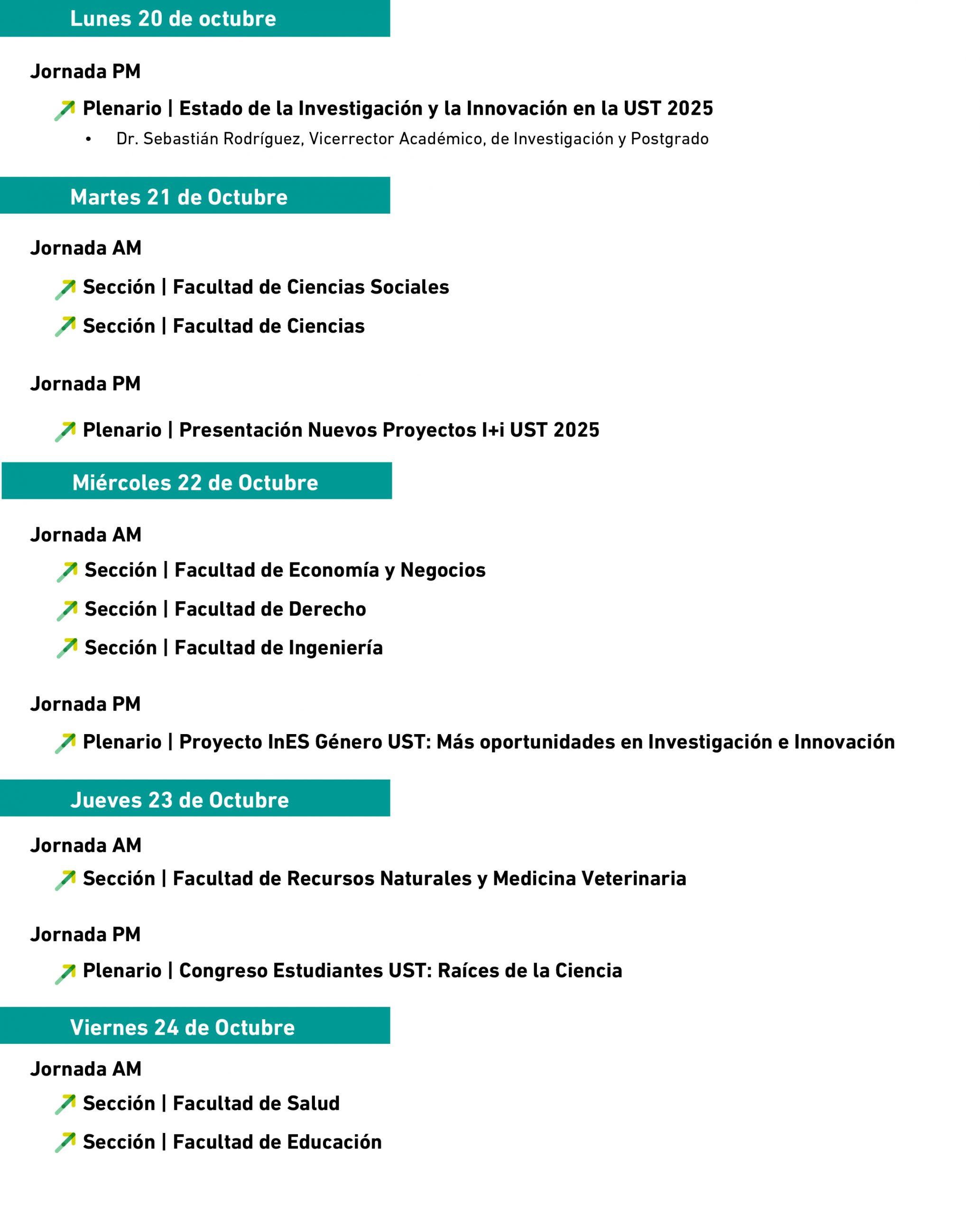 Lunes 20 de octubre

Jornada PM

Plenario | Estado de la Investigación y la Innovación en la UST 2025

• Dr. Sebastián Rodríguez, Vicerrector Académico, de Investigación y Postgrado

Martes 21 de Octubre

Jornada AM

Sección | Facultad de Ciencias Sociales

Sección | Facultad de Ciencias

Jornada PM

Plenario | Presentación Nuevos Proyectos I+i UST 2025

Miércoles 22 de Octubre

Jornada AM

Sección | Facultad de Economía y Negocios

Sección | Facultad de Derecho

Sección | Facultad de Ingeniería

Jornada PM

Plenario | Proyecto InES Género UST: Más oportunidades en Investigación e Innovación

Jueves 23 de Octubre

Jornada AM

Sección | Facultad de Recursos Naturales y Medicina Veterinaria

Jornada PM

Plenario | Congreso Estudiantes UST: Raíces de la Ciencia

Viernes 24 de Octubre

Jornada AM

Sección | Facultad de Salud

Sección | Facultad de Educación